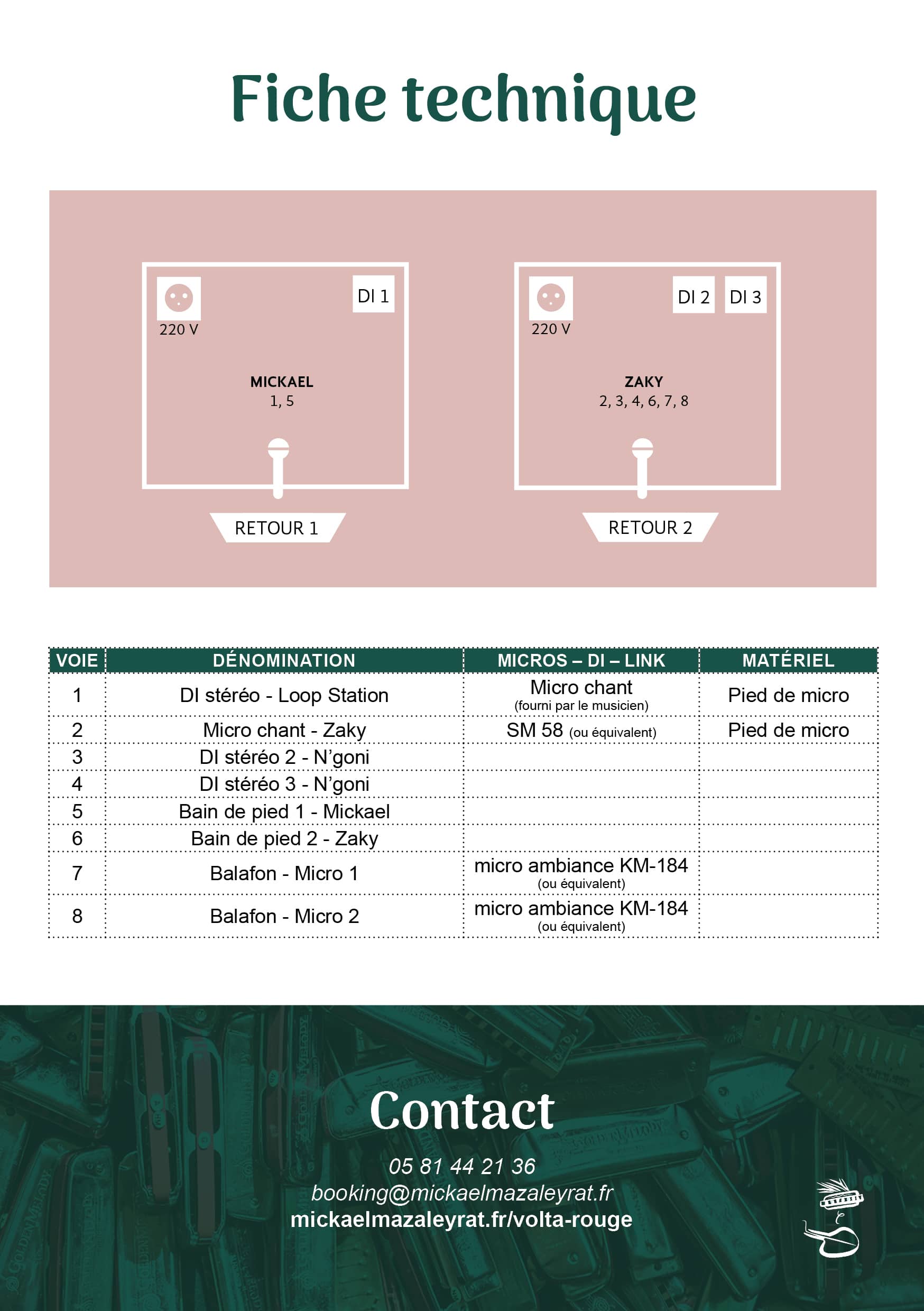 Fiche technique

220 V
DI 1
MICKAEL
1, 5
RETOUR 1

220 V
DI 2
DI 3
ZAKY
2, 3, 4, 6, 7, 8
RETOUR 2

| VOIE | DÉNOMINATION | MICROS – DI – LINK | MATÉRIEL |
|---|---|---|---|
| 1 | DI stéréo - Loop Station | Micro chant (fourni par le musicien) | Pied de micro |
| 2 | Micro chant - Zaky | SM 58 (ou équivalent) | Pied de micro |
| 3 | DI stéréo 2 - N'goni | | |
| 4 | DI stéréo 3 - N'goni | | |
| 5 | Bain de pied 1 - Mickael | | |
| 6 | Bain de pied 2 - Zaky | | |
| 7 | Balafon - Micro 1 | micro ambiance KM-184 (ou équivalent) | |
| 8 | Balafon - Micro 2 | micro ambiance KM-184 (ou équivalent) | |

Contact
05 81 44 21 36
booking@mickaelmazaleyrat.fr
mickaelmazaleyrat.fr/volta-rouge